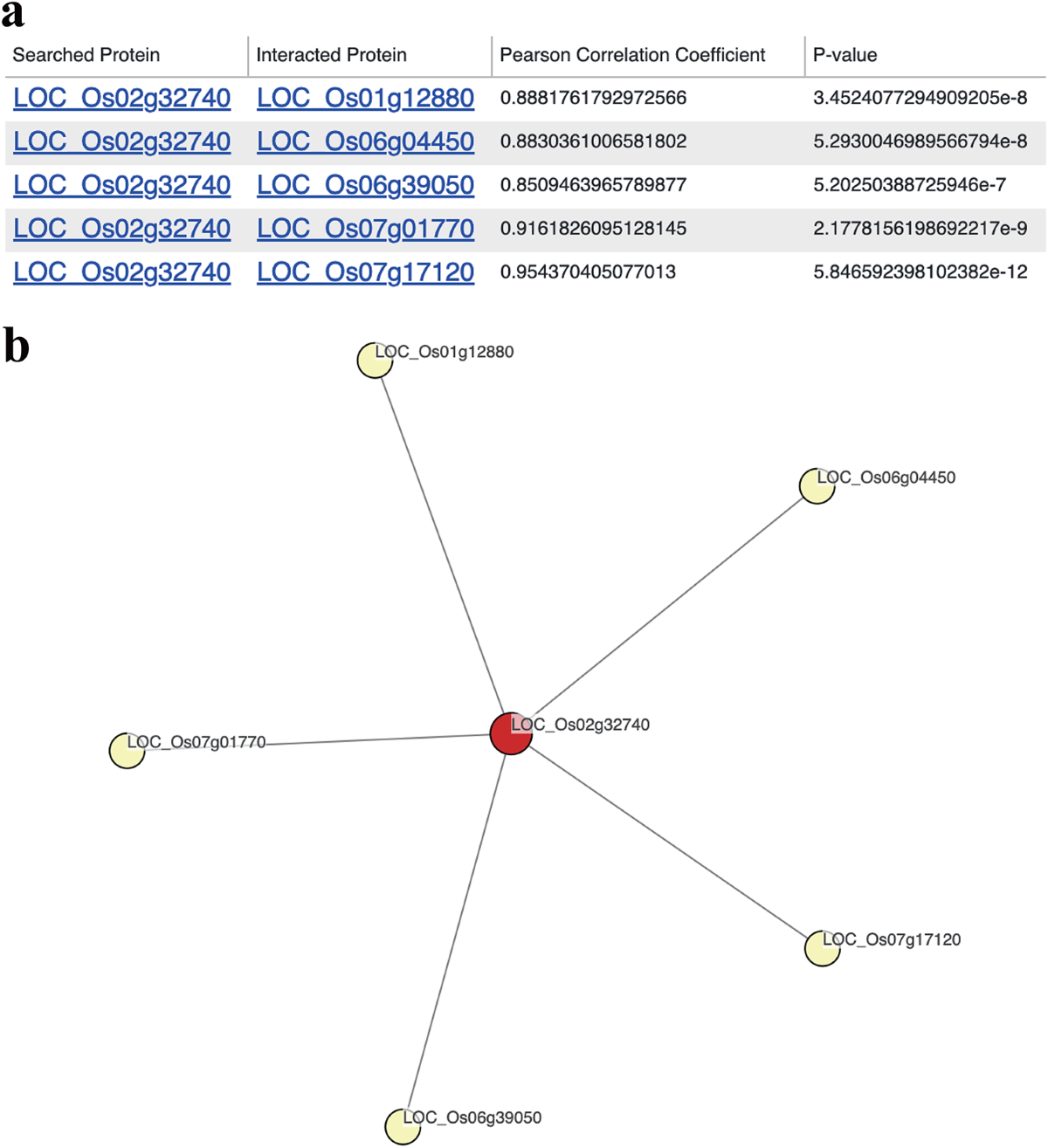 a

| Searched Protein | Interacted Protein | Pearson Correlation Coefficient | P-value |
|---|---|---|---|
| LOC_Os02g32740 | LOC_Os01g12880 | 0.8881761792972566 | 3.4524077294909205e-8 |
| LOC_Os02g32740 | LOC_Os06g04450 | 0.8830361006581802 | 5.2930046989566794e-8 |
| LOC_Os02g32740 | LOC_Os06g39050 | 0.8509463965789877 | 5.20250388725946e-7 |
| LOC_Os02g32740 | LOC_Os07g01770 | 0.9161826095128145 | 2.1778156198692217e-9 |
| LOC_Os02g32740 | LOC_Os07g17120 | 0.954370405077013 | 5.846592398102382e-12 |

b

LOC_Os01g12880

LOC_Os06g04450

LOC_Os07g01770

LOC_Os02g32740

LOC_Os07g17120

LOC_Os06g39050